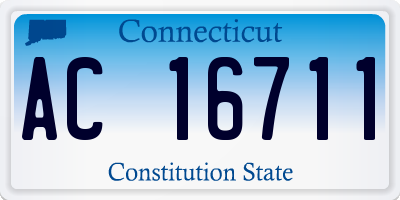 Connecticut

AC 16711

Constitution State